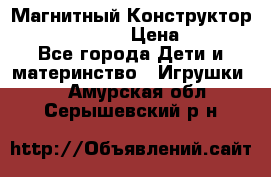 Магнитный Конструктор Цена
Все города Дети и материнство Игрушки
Амурская обл Серышевский р н

http://Объявлений.сайт